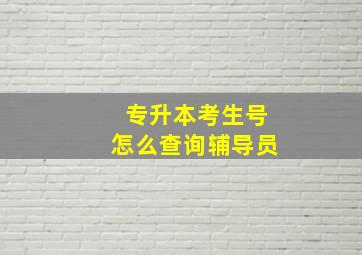 专升本考生号
怎么查询辅导员